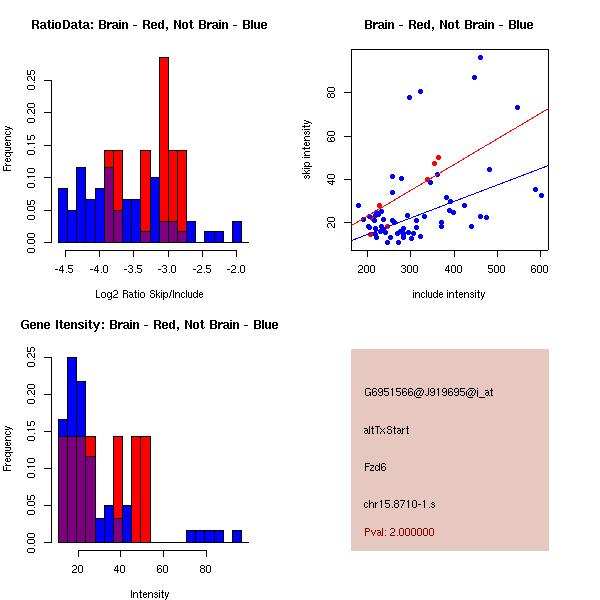 RatioData: Brain - Red, Not Brain - Blue

Frequency

0.00 0.05 0.10 0.15 0.20 0.25

-4.5 -4.0 -3.5 -3.0 -2.5 -2.0

Log2 Ratio Skip/Include

Brain - Red, Not Brain - Blue

skip intensity

20 40 60 80

200 300 400 500 600

include intensity

Gene Itensity: Brain - Red, Not Brain - Blue

Frequency

0.00 0.05 0.10 0.15 0.20 0.25

20 40 60 80

Intensity

G6951566@J919695@i_at

altTxStart

Fzd6

chr15.8710-1.s

Pval: 2.000000